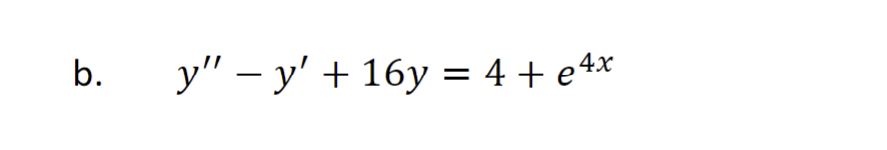 b. $y'' - y' + 16y = 4 + e^{4x}$